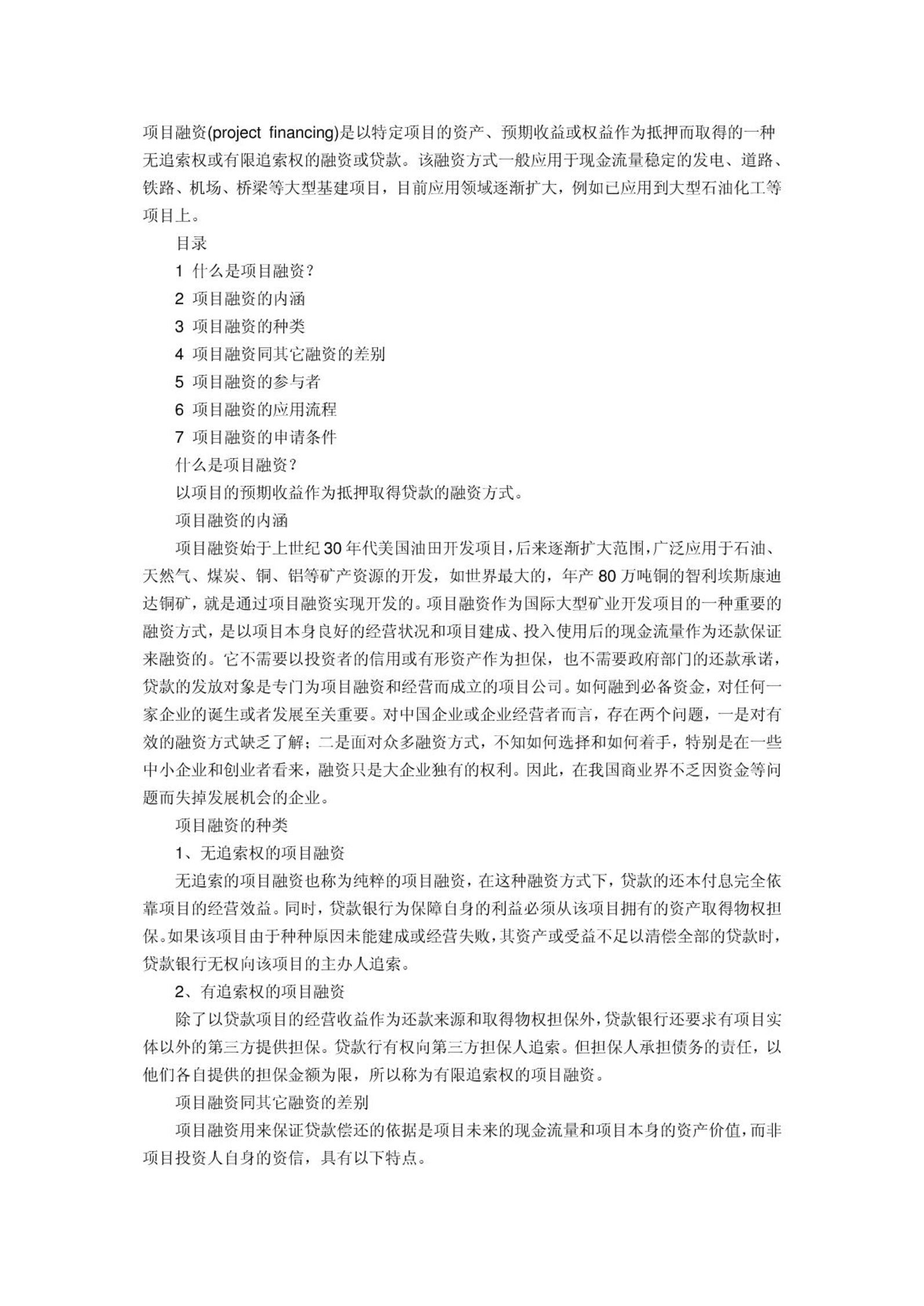 项目融资(project financing)是以特定项目的资产、预期收益或权益作为抵押而取得的一种无追索权或有限追索权的融资或贷款。该融资方式一般应用于现金流量稳定的发电、道路、铁路、机场、桥梁等大型基建项目，目前应用领域逐渐扩大，例如已应用到大型石油化工等项目上。

目录

1 什么是项目融资？

2 项目融资的内涵

3 项目融资的种类

4 项目融资同其它融资的差别

5 项目融资的参与者

6 项目融资的应用流程

7 项目融资的申请条件

什么是项目融资？

以项目的预期收益作为抵押取得贷款的融资方式。

项目融资的内涵

项目融资始于上世纪30年代美国油田开发项目，后来逐渐扩大范围，广泛应用于石油、天然气、煤炭、铜、铝等矿产资源的开发，如世界最大的，年产80万吨铜的智利埃斯康迪达铜矿，就是通过项目融资实现开发的。项目融资作为国际大型矿业开发项目的一种重要的融资方式，是以项目本身良好的经营状况和项目建成、投入使用后的现金流量作为还款保证来融资的。它不需要以投资者的信用或有形资产作为担保，也不需要政府部门的还款承诺，贷款的发放对象是专门为项目融资和经营而成立的项目公司。如何融到必备资金，对任何一家企业的诞生或者发展至关重要。对中国企业或企业经营者而言，存在两个问题，一是对有效的融资方式缺乏了解；二是面对众多融资方式，不知如何选择和如何着手，特别是在一些中小企业和创业者看来，融资只是大企业独有的权利。因此，在我国商业界不乏因资金等问题而失掉发展机会的企业。

项目融资的种类

1、无追索权的项目融资

无追索的项目融资也称为纯粹的项目融资，在这种融资方式下，贷款的还本付息完全依靠项目的经营效益。同时，贷款银行为保障自身的利益必须从该项目拥有的资产取得物权担保。如果该项目由于种种原因未能建成或经营失败，其资产或受益不足以清偿全部的贷款时，贷款银行无权向该项目的主办人追索。

2、有追索权的项目融资

除了以贷款项目的经营收益作为还款来源和取得物权担保外，贷款银行还要求有项目实体以外的第三方提供担保。贷款行有权向第三方担保人追索。但担保人承担债务的责任，以他们各自提供的担保金额为限，所以称为有限追索权的项目融资。

项目融资同其它融资的差别

项目融资用来保证贷款偿还的依据是项目未来的现金流量和项目本身的资产价值，而非项目投资人自身的资信，具有以下特点。